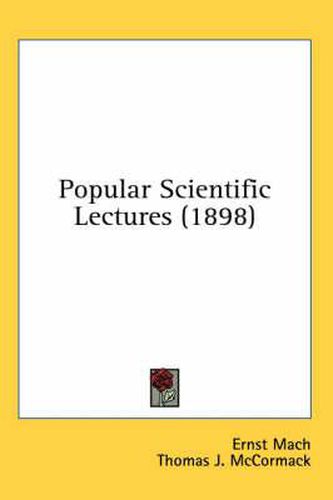 Popular Scientific Lectures (1898)

Ernst Mach
Thomas J. McCormack